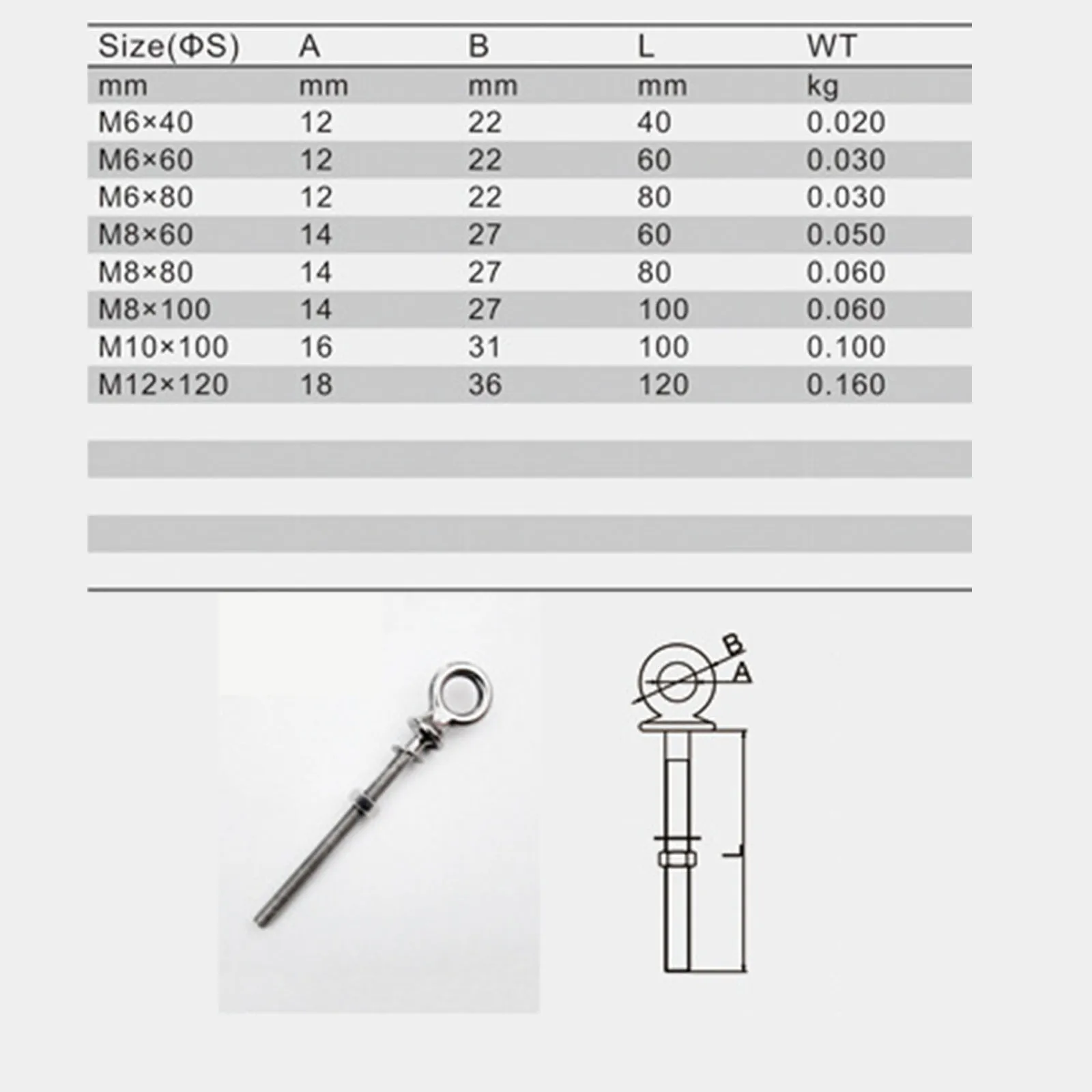 | Size(ΦS) | A | B | L | WT |
|---|---|---|---|---|
| mm | mm | mm | mm | kg |
| M6×40 | 12 | 22 | 40 | 0.020 |
| M6×60 | 12 | 22 | 60 | 0.030 |
| M6×80 | 12 | 22 | 80 | 0.030 |
| M8×60 | 14 | 27 | 60 | 0.050 |
| M8×80 | 14 | 27 | 80 | 0.060 |
| M8×100 | 14 | 27 | 100 | 0.060 |
| M10×100 | 16 | 31 | 100 | 0.100 |
| M12×120 | 18 | 36 | 120 | 0.160 |

B
A
L